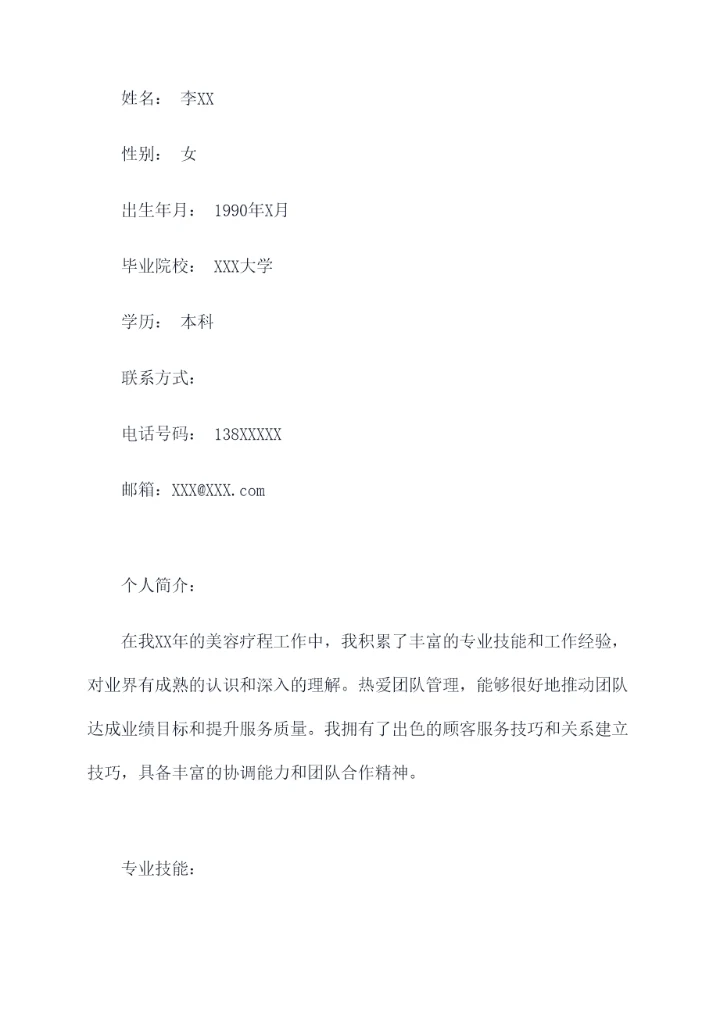 姓名： 李XX

性别： 女

出生年月： 1990年X月

毕业院校： XXX大学

学历： 本科

联系方式：

电话号码： 138XXXXX

邮箱：XXX@XXX.com

个人简介：

在我XX年的美容疗程工作中，我积累了丰富的专业技能和工作经验，对业界有成熟的认识和深入的理解。热爱团队管理，能够很好地推动团队达成业绩目标和提升服务质量。我拥有了出色的顾客服务技巧和关系建立技巧，具备丰富的协调能力和团队合作精神。

专业技能：